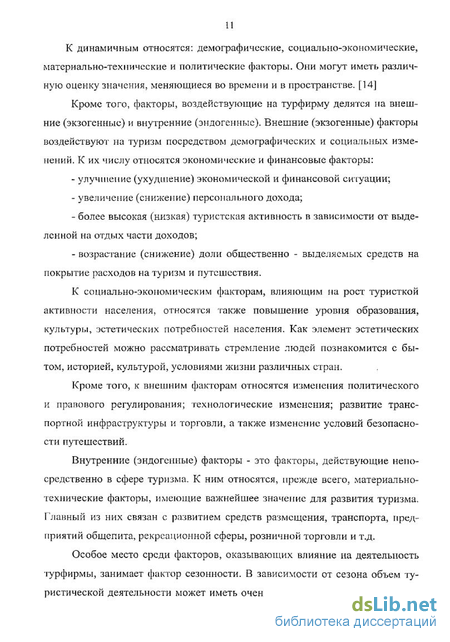 11

К динамичным относятся: демографические, социально-экономические, материально-технические и политические факторы. Они могут иметь различную оценку значения, меняющиеся во времени и в пространстве. [14]

Кроме того, факторы, воздействующие на турфирму делятся на внешние (экзогенные) и внутренние (эндогенные). Внешние (экзогенные) факторы воздействуют на туризм посредством демографических и социальных изменений. К их числу относятся экономические и финансовые факторы:

- улучшение (ухудшение) экономической и финансовой ситуации;

- увеличение (снижение) персонального дохода;

- более высокая (низкая) туристская активность в зависимости от выделенной на отдых части доходов;

- возрастание (снижение) доли общественно - выделяемых средств на покрытие расходов на туризм и путешествия.

К социально-экономическим факторам, влияющим на рост туристкой активности населения, относятся также повышение уровня образования, культуры, эстетических потребностей населения. Как элемент эстетических потребностей можно рассматривать стремление людей познакомится с бытом, историей, культурой, условиями жизни различных стран.

Кроме того, к внешним факторам относятся изменения политического и правового регулирования; технологические изменения; развитие транспортной инфраструктуры и торговли, а также изменение условий безопасности путешествий.

Внутренние (эндогенные) факторы - это факторы, действующие непосредственно в сфере туризма. К ним относятся, прежде всего, материально-технические факторы, имеющие важнейшее значение для развития туризма. Главный из них связан с развитием средств размещения, транспорта, предприятий общепита, рекреационной сферы, розничной торговли и т.д.

Особое место среди факторов, оказывающих влияние на деятельность турфирмы, занимает фактор сезонности. В зависимости от сезона объем туристической деятельности может иметь очен

dsLib.net
библиотека диссертаций